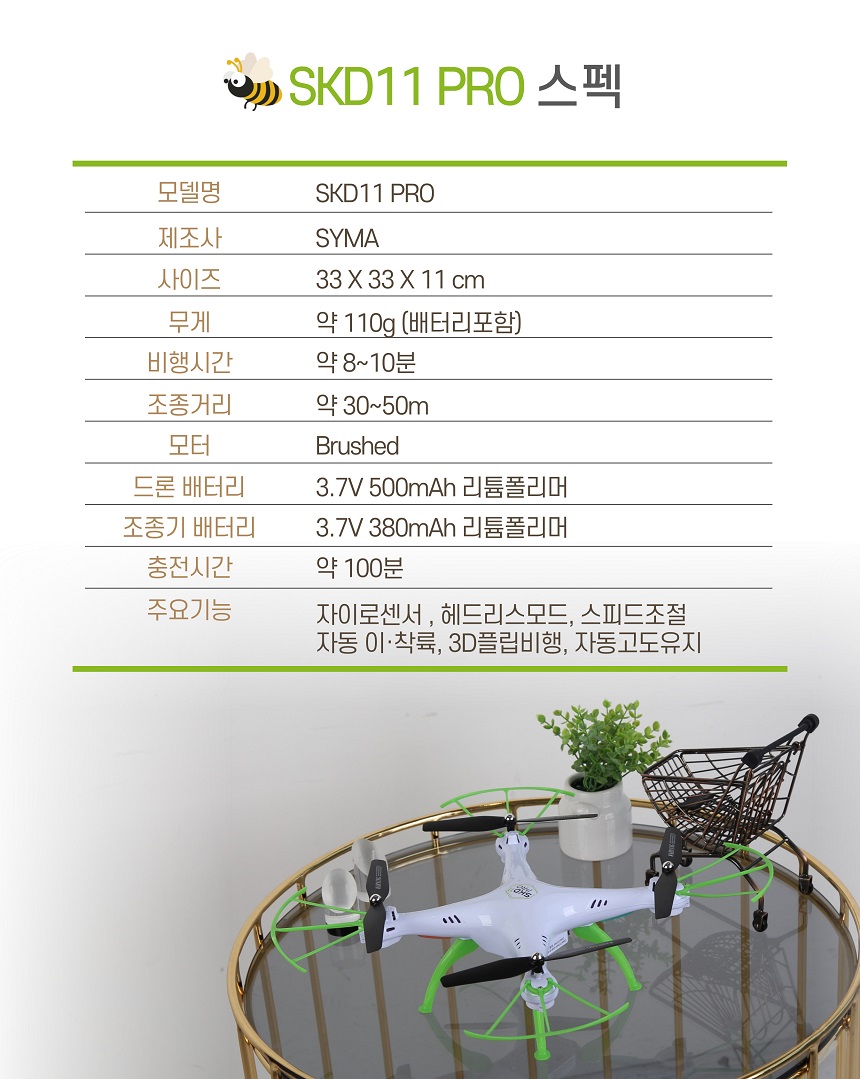 SKD11 PRO 스펙

| 모델명 | SKD11 PRO |
|---|---|
| 제조사 | SYMA |
| 사이즈 | 33 X 33 X 11 cm |
| 무게 | 약 110g (배터리포함) |
| 비행시간 | 약 8~10분 |
| 조종거리 | 약 30~50m |
| 모터 | Brushed |
| 드론 배터리 | 3.7V 500mAh 리튬폴리머 |
| 조종기 배터리 | 3.7V 380mAh 리튬폴리머 |
| 충전시간 | 약 100분 |
| 주요기능 | 자이로센서 , 헤드리스모드, 스피드조절 자동 이·착륙, 3D플립비행, 자동고도유지 |